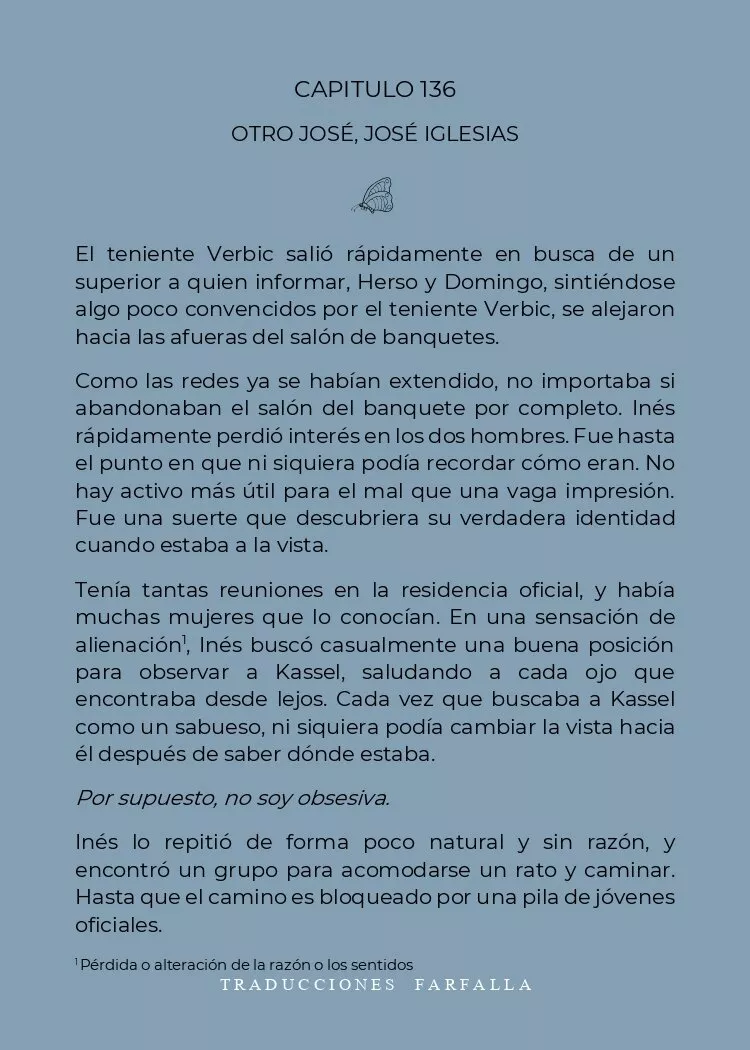 CAPITULO 136

OTRO JOSÉ, JOSÉ IGLESIAS

El teniente Verbic salió rápidamente en busca de un superior a quien informar, Herso y Domingo, sintiéndose algo poco convencidos por el teniente Verbic, se alejaron hacia las afueras del salón de banquetes.

Como las redes ya se habían extendido, no importaba si abandonaban el salón del banquete por completo. Inés rápidamente perdió interés en los dos hombres. Fue hasta el punto en que ni siquiera podía recordar cómo eran. No hay activo más útil para el mal que una vaga impresión. Fue una suerte que descubriera su verdadera identidad cuando estaba a la vista.

Tenía tantas reuniones en la residencia oficial, y había muchas mujeres que lo conocían. En una sensación de alienación$^1$, Inés buscó casualmente una buena posición para observar a Kassel, saludando a cada ojo que encontraba desde lejos. Cada vez que buscaba a Kassel como un sabueso, ni siquiera podía cambiar la vista hacia él después de saber dónde estaba.

Por supuesto, no soy obsesiva.

Inés lo repitió de forma poco natural y sin razón, y encontró un grupo para acomodarse un rato y caminar. Hasta que el camino es bloqueado por una pila de jóvenes oficiales.

$^1$ Pérdida o alteración de la razón o los sentidos

TRADUCCIONES FARFALLA